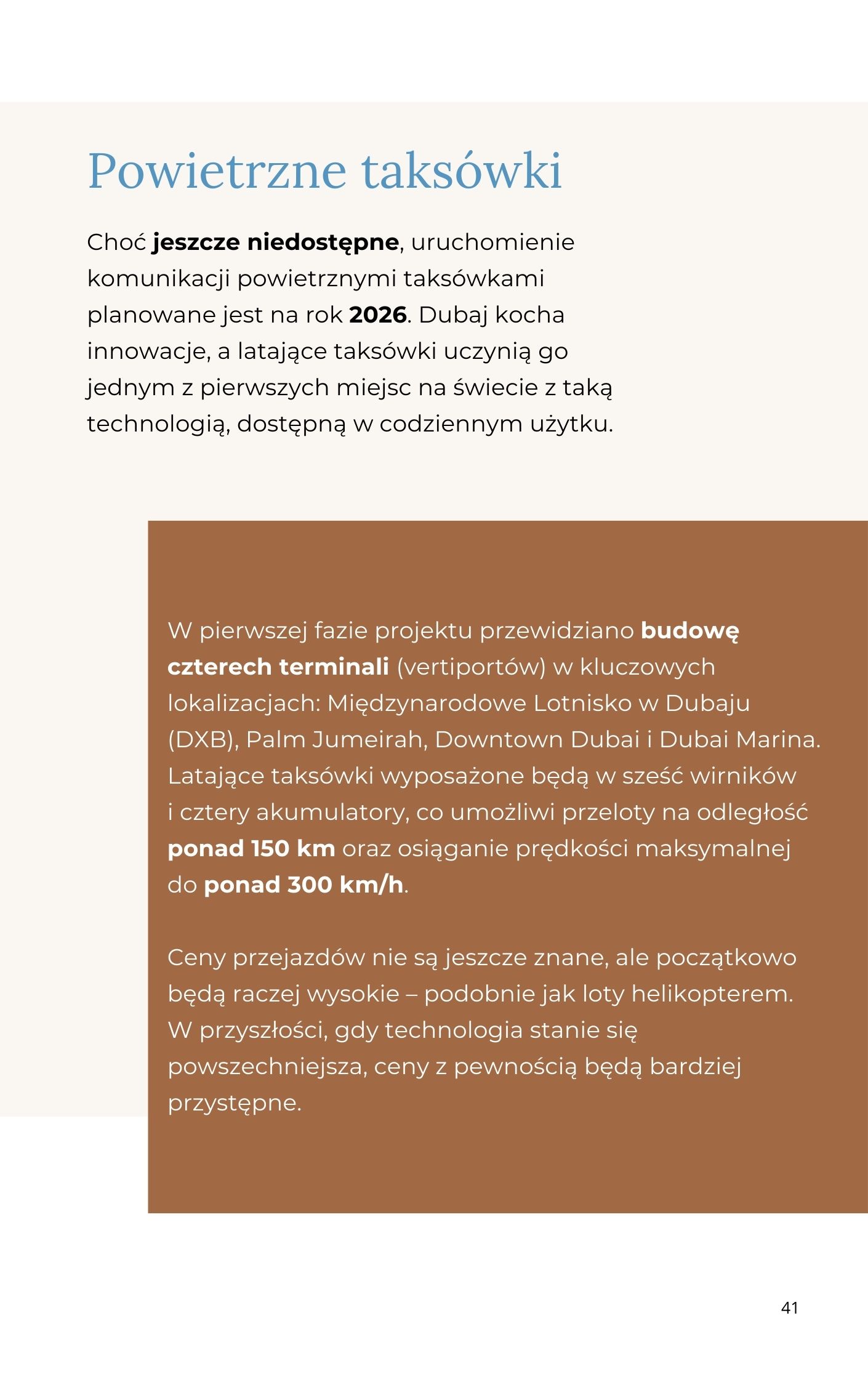 Powietrzne taksówki

Choć jeszcze niedostępne, uruchomienie komunikacji powietrznymi taksówkami planowane jest na rok 2026. Dubaj kocha innowacje, a latające taksówki uczynią go jednym z pierwszych miejsc na świecie z taką technologią, dostępną w codziennym użytku.

W pierwszej fazie projektu przewidziano budowę czterech terminali (vertiportów) w kluczowych lokalizacjach: Międzynarodowe Lotnisko w Dubaju (DXB), Palm Jumeirah, Downtown Dubai i Dubai Marina. Latające taksówki wyposażone będą w sześć wirników i cztery akumulatory, co umożliwi przeloty na odległość ponad 150 km oraz osiąganie prędkości maksymalnej do ponad 300 km/h.

Ceny przejazdów nie są jeszcze znane, ale początkowo będą raczej wysokie – podobnie jak loty helikopterem. W przyszłości, gdy technologia stanie się powszechniejsza, ceny z pewnością będą bardziej przystępne.

41